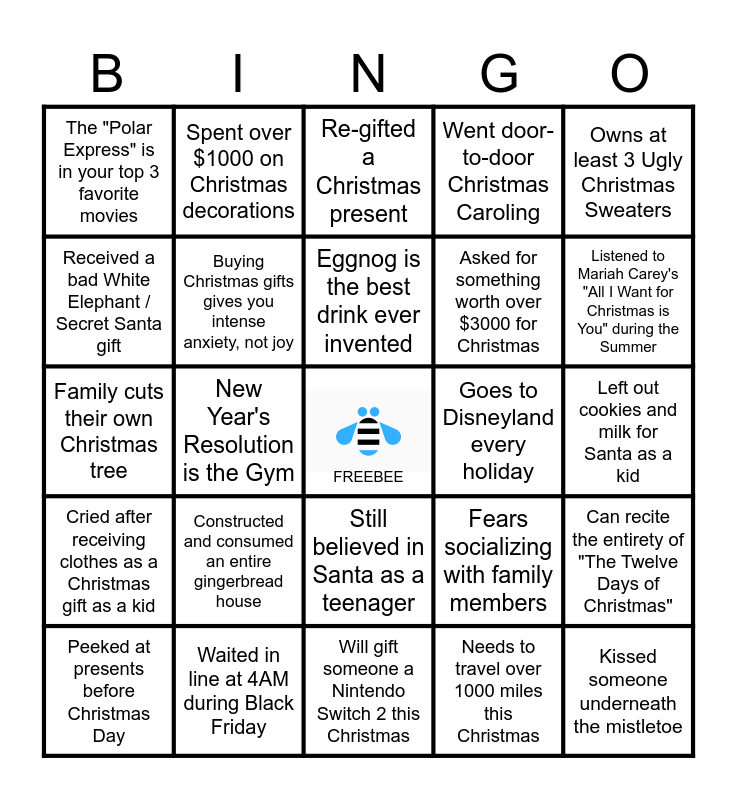 | B | I | N | G | O |
|---|---|---|---|---|
| The "Polar Express" is in your top 3 favorite movies | Spent over $1000 on Christmas decorations | Re-gifted a Christmas present | Went door-to-door Christmas Caroling | Owns at least 3 Ugly Christmas Sweaters |
| Received a bad White Elephant / Secret Santa gift | Buying Christmas gifts gives you intense anxiety, not joy | Eggnog is the best drink ever invented | Asked for something worth over $3000 for Christmas | Listened to Mariah Carey's "All I Want for Christmas is You" during the Summer |
| Family cuts their own Christmas tree | New Year's Resolution is the Gym | FREEBEE | Goes to Disneyland every holiday | Left out cookies and milk for Santa as a kid |
| Cried after receiving clothes as a Christmas gift as a kid | Constructed and consumed an entire gingerbread house | Still believed in Santa as a teenager | Fears socializing with family members | Can recite the entirety of "The Twelve Days of Christmas" |
| Peeked at presents before Christmas Day | Waited in line at 4AM during Black Friday | Will gift someone a Nintendo Switch 2 this Christmas | Needs to travel over 1000 miles this Christmas | Kissed someone underneath the mistletoe |